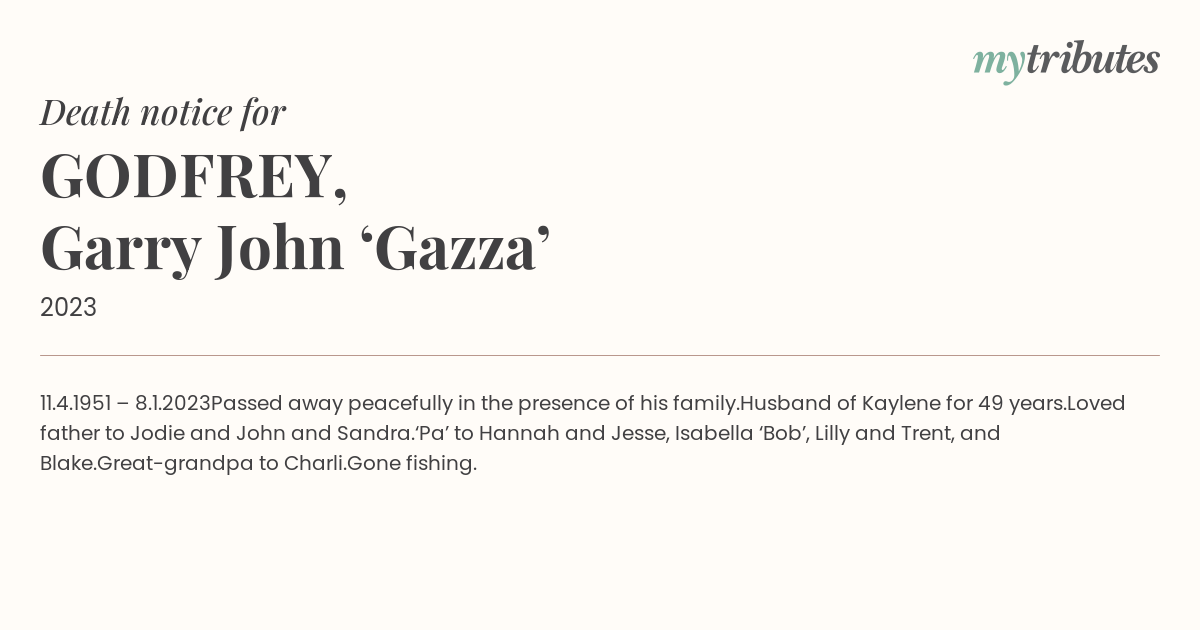 mytributes

Death notice for

GODFREY,
Garry John ‘Gazza’

2023

11.4.1951 – 8.1.2023Passed away peacefully in the presence of his family.Husband of Kaylene for 49 years.Loved father to Jodie and John and Sandra.‘Pa’ to Hannah and Jesse, Isabella ‘Bob’, Lilly and Trent, and Blake.Great-grandpa to Charli.Gone fishing.